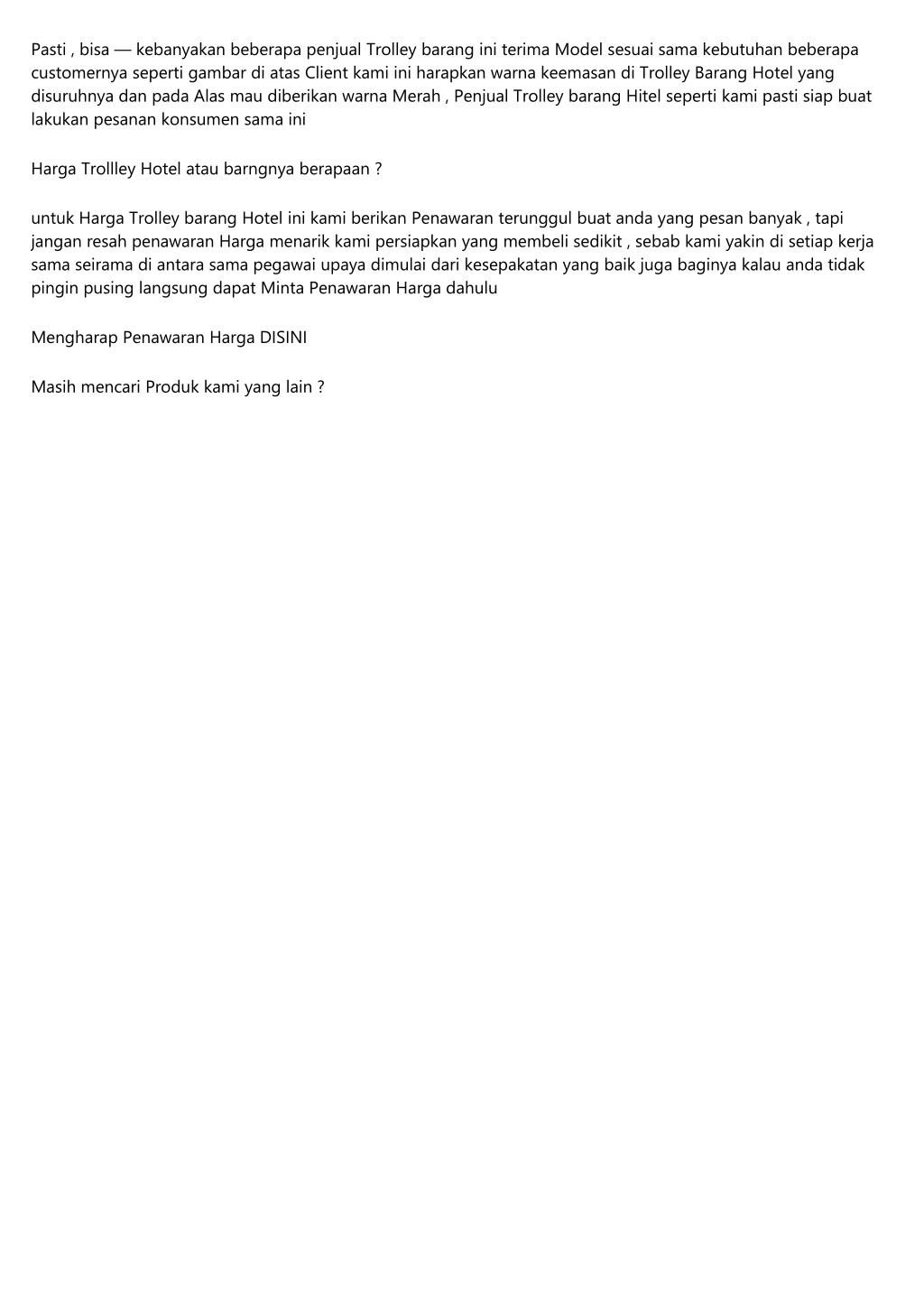 Pasti , bisa — kebanyakan beberapa penjual Trolley barang ini terima Model sesuai sama kebutuhan beberapa customernya seperti gambar di atas Client kami ini harapkan warna keemasan di Trolley Barang Hotel yang disuruhnya dan pada Alas mau diberikan warna Merah , Penjual Trolley barang Hitel seperti kami pasti siap buat lakukan pesanan konsumen sama ini

Harga Trollley Hotel atau barngnya berapaan ?

untuk Harga Trolley barang Hotel ini kami berikan Penawaran terunggul buat anda yang pesan banyak , tapi jangan resah penawaran Harga menarik kami persiapkan yang membeli sedikit , sebab kami yakin di setiap kerja sama seirama di antara sama pegawai upaya dimulai dari kesepakatan yang baik juga baginya kalau anda tidak pingin pusing langsung dapat Minta Penawaran Harga dahulu

Mengharap Penawaran Harga DISINI

Masih mencari Produk kami yang lain ?